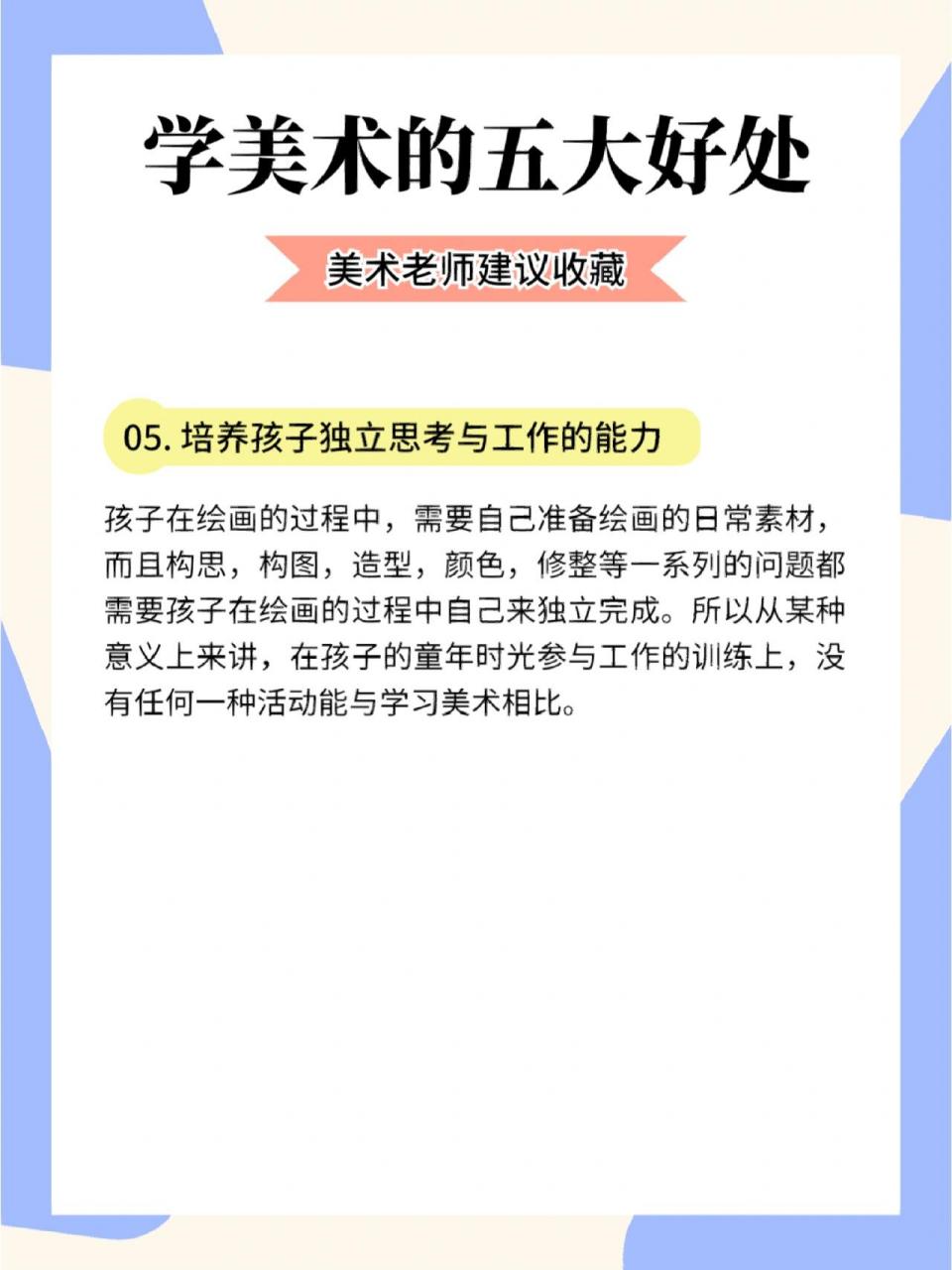 学美术的五大好处

美术老师建议收藏

05. 培养孩子独立思考与工作的能力

孩子在绘画的过程中，需要自己准备绘画的日常素材，而且构思，构图，造型，颜色，修整等一系列的问题都需要孩子在绘画的过程中自己来独立完成。所以从某种意义上来讲，在孩子的童年时光参与工作的训练上，没有任何一种活动能与学习美术相比。